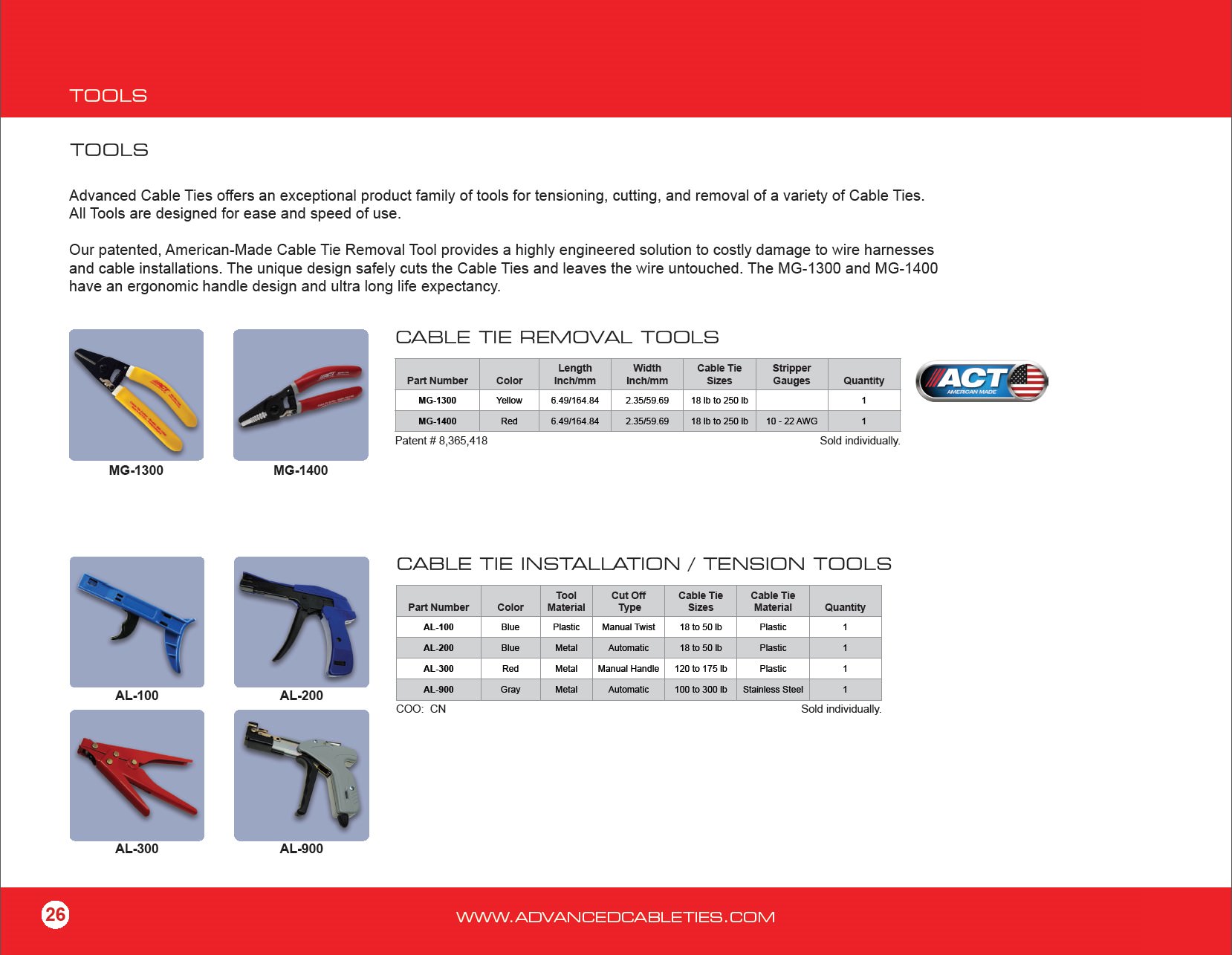 TOOLS

TOOLS

Advanced Cable Ties offers an exceptional product family of tools for tensioning, cutting, and removal of a variety of Cable Ties. All Tools are designed for ease and speed of use.

Our patented, American-Made Cable Tie Removal Tool provides a highly engineered solution to costly damage to wire harnesses and cable installations. The unique design safely cuts the Cable Ties and leaves the wire untouched. The MG-1300 and MG-1400 have an ergonomic handle design and ultra long life expectancy.

MG-1300

MG-1400

CABLE TIE REMOVAL TOOLS

| Part Number | Color | Length Inch/mm | Width Inch/mm | Cable Tie Sizes | Stripper Gauges | Quantity |
|---|---|---|---|---|---|---|
| MG-1300 | Yellow | 6.49/164.84 | 2.35/59.69 | 18 lb to 250 lb | | 1 |
| MG-1400 | Red | 6.49/164.84 | 2.35/59.69 | 18 lb to 250 lb | 10 - 22 AWG | 1 |

Patent # 8,365,418

Sold individually.

ACT AMERICAN MADE

AL-100

AL-200

AL-300

AL-900

CABLE TIE INSTALLATION / TENSION TOOLS

| Part Number | Color | Tool Material | Cut Off Type | Cable Tie Sizes | Cable Tie Material | Quantity |
|---|---|---|---|---|---|---|
| AL-100 | Blue | Plastic | Manual Twist | 18 to 50 lb | Plastic | 1 |
| AL-200 | Blue | Metal | Automatic | 18 to 50 lb | Plastic | 1 |
| AL-300 | Red | Metal | Manual Handle | 120 to 175 lb | Plastic | 1 |
| AL-900 | Gray | Metal | Automatic | 100 to 300 lb | Stainless Steel | 1 |

COO: CN

Sold individually.

26

WWW.ADVANCEDCABLETIES.COM